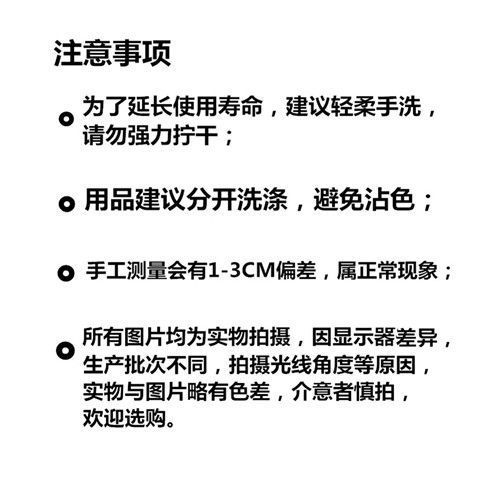 注意事项

• 为了延长使用寿命，建议轻柔手洗，请勿强力拧干；

• 用品建议分开洗涤，避免沾色；

• 手工测量会有1-3CM偏差，属正常现象；

• 所有图片均为实物拍摄，因显示器差异，生产批次不同，拍摄光线角度等原因，实物与图片略有色差，介意者慎拍，欢迎选购。